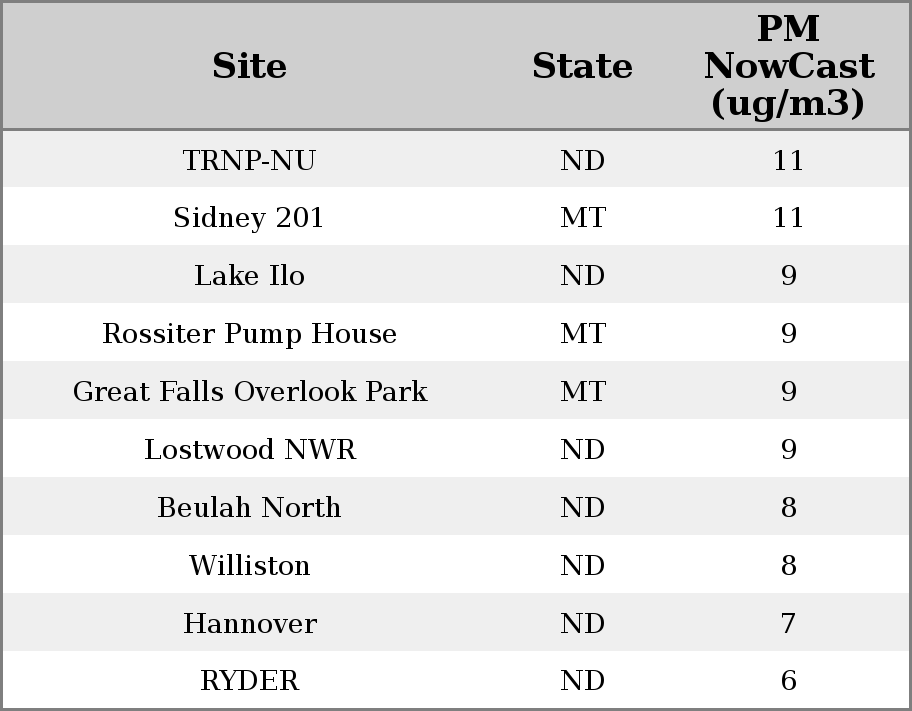 | Site | State | PM NowCast (ug/m3) |
|---|---|---|
| TRNP-NU | ND | 11 |
| Sidney 201 | MT | 11 |
| Lake Ilo | ND | 9 |
| Rossiter Pump House | MT | 9 |
| Great Falls Overlook Park | MT | 9 |
| Lostwood NWR | ND | 9 |
| Beulah North | ND | 8 |
| Williston | ND | 8 |
| Hannover | ND | 7 |
| RYDER | ND | 6 |